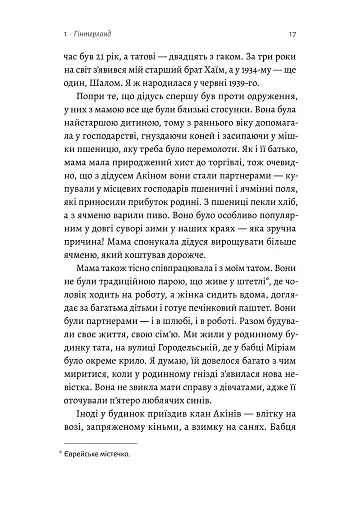 1 · Гінтерланд 17

час був 21 рік, а татові — двадцять з гаком. За три роки на світ з'явився мій старший брат Хаїм, а у 1934-му — ще один, Шалом. Я ж народилася у червні 1939-го.

Попри те, що дідусь спершу був проти одруження, у них з мамою все ще були близькі стосунки. Вона була найстаршою дитиною, тому з раннього віку допомагала у господарстві, гнуздаючи коней і засипаючи у мішки пшеницю, яку треба було перемолоти. Як і її батько, мама мала природжений хист до торгівлі, тож очевидно, що з дідусем Акіном вони стали партнерами — купували у місцевих господарів пшеничні і ячмінні поля, які приносили прибуток родині. З пшениці пекли хліб, а з ячменю варили пиво. Воно було особливо популярним у довгі суворі зими у наших краях — яка зручна причина! Мама спонукала дідуся вирощувати більше ячменю, який коштував дорожче.

Мама також тісно співпрацювала і з моїм татом. Вони не були традиційною парою, що живе у штетлі*, де чоловік ходить на роботу, а жінка сидить вдома, доглядає за багатьма дітьми і готує печінковий паштет. Вони були партнерами — і в шлюбі, і в роботі. Разом будували своє життя, свою сім'ю. Ми жили у родинному будинку тата, на вулиці Городельській, де у бабці Міріам було окреме крило. Я думаю, їй довелося багато з чим миритися, коли у родинному гнізді з'явилася нова невістка. Вона не звикла мати справу з дівчатами, адже її оточували п'ятеро люблячих синів.

Іноді у будинок приїздив клан Акінів — влітку на возі, запряженому кіньми, а взимку на санях. Бабця

* Єврейське містечко.